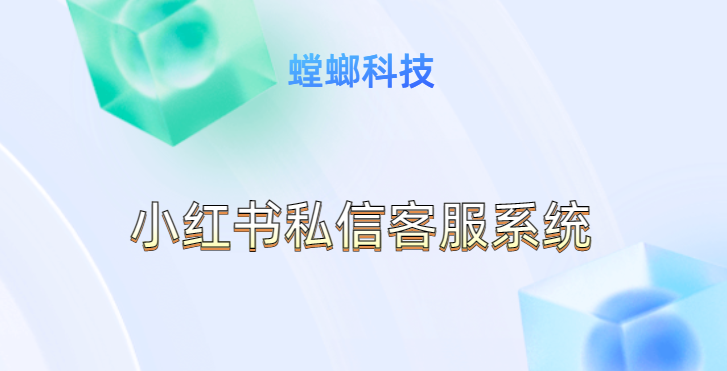 螳螂科技

小红书私信客服系统